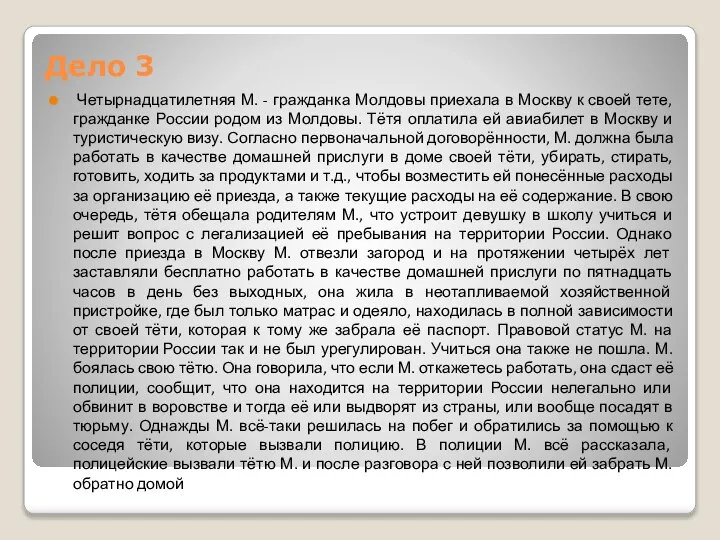 Дело 3

Четырнадцатилетняя М. - гражданка Молдовы приехала в Москву к своей тете, гражданке России родом из Молдовы. Тётя оплатила ей авиабилет в Москву и туристическую визу. Согласно первоначальной договорённости, М. должна была работать в качестве домашней прислуги в доме своей тёти, убирать, стирать, готовить, ходить за продуктами и т.д., чтобы возместить ей понесённые расходы за организацию её приезда, а также текущие расходы на её содержание. В свою очередь, тётя обещала родителям М., что устроит девушку в школу учиться и решит вопрос с легализацией её пребывания на территории России. Однако после приезда в Москву М. отвезли загород и на протяжении четырёх лет заставляли бесплатно работать в качестве домашней прислуги по пятнадцать часов в день без выходных, она жила в неотапливаемой хозяйственной пристройке, где был только матрас и одеяло, находилась в полной зависимости от своей тёти, которая к тому же забрала её паспорт. Правовой статус М. на территории России так и не был урегулирован. Учиться она также не пошла. М. боялась свою тётю. Она говорила, что если М. откажетесь работать, она сдаст её полиции, сообщит, что она находится на территории России нелегально или обвинит в воровстве и тогда её или выдворят из страны, или вообще посадят в тюрьму. Однажды М. всё-таки решилась на побег и обратились за помощью к соседя тёти, которые вызвали полицию. В полиции М. всё рассказала, полицейские вызвали тётю М. и после разговора с ней позволили ей забрать М. обратно домой